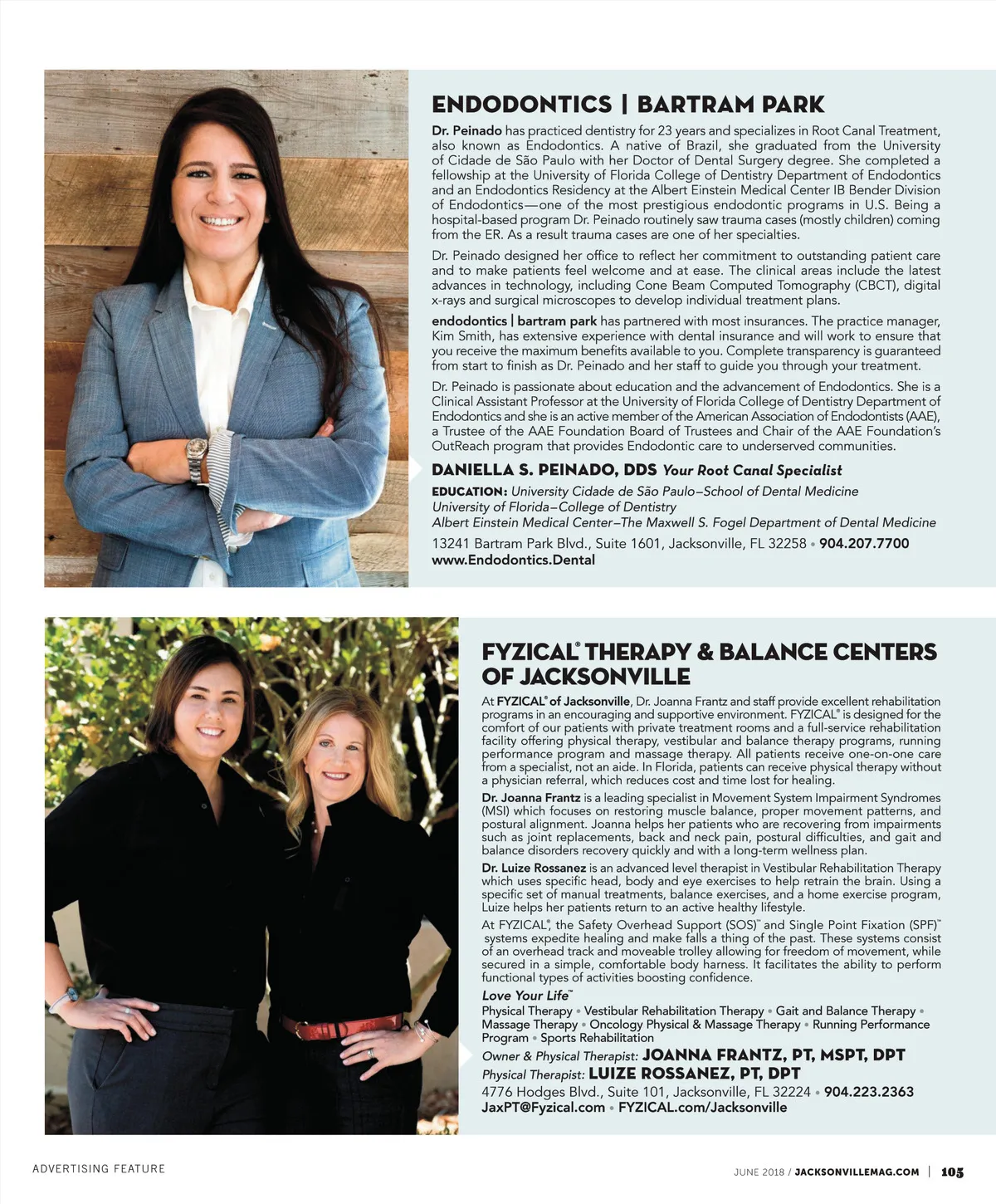 ENDODONTICS | BARTRAM PARK

Dr. Peinado has practiced dentistry for 23 years and specializes in Root Canal Treatment, also known as Endodontics. A native of Brazil, she graduated from the University of Cidade de São Paulo with her Doctor of Dental Surgery degree. She completed a fellowship at the University of Florida College of Dentistry Department of Endodontics and an Endodontics Residency at the Albert Einstein Medical Center IB Bender Division of Endodontics—one of the most prestigious endodontic programs in U.S. Being a hospital-based program Dr. Peinado routinely saw trauma cases (mostly children) coming from the ER. As a result trauma cases are one of her specialties.

Dr. Peinado designed her office to reflect her commitment to outstanding patient care and to make patients feel welcome and at ease. The clinical areas include the latest advances in technology, including Cone Beam Computed Tomography (CBCT), digital x-rays and surgical microscopes to develop individual treatment plans.

endodontics | bartram park has partnered with most insurances. The practice manager, Kim Smith, has extensive experience with dental insurance and will work to ensure that you receive the maximum benefits available to you. Complete transparency is guaranteed from start to finish as Dr. Peinado and her staff to guide you through your treatment.

Dr. Peinado is passionate about education and the advancement of Endodontics. She is a Clinical Assistant Professor at the University of Florida College of Dentistry Department of Endodontics and she is an active member of the American Association of Endodontists (AAE), a Trustee of the AAE Foundation Board of Trustees and Chair of the AAE Foundation's OutReach program that provides Endodontic care to underserved communities.

DANIELLA S. PEINADO, DDS Your Root Canal Specialist

EDUCATION: University Cidade de São Paulo–School of Dental Medicine
University of Florida–College of Dentistry
Albert Einstein Medical Center–The Maxwell S. Fogel Department of Dental Medicine

13241 Bartram Park Blvd., Suite 1601, Jacksonville, FL 32258 • 904.207.7700
www.Endodontics.Dental

FYZICAL® THERAPY & BALANCE CENTERS OF JACKSONVILLE

At FYZICAL® of Jacksonville, Dr. Joanna Frantz and staff provide excellent rehabilitation programs in an encouraging and supportive environment. FYZICAL® is designed for the comfort of our patients with private treatment rooms and a full-service rehabilitation facility offering physical therapy, vestibular and balance therapy programs, running performance program and massage therapy. All patients receive one-on-one care from a specialist, not an aide. In Florida, patients can receive physical therapy without a physician referral, which reduces cost and time lost for healing.

Dr. Joanna Frantz is a leading specialist in Movement System Impairment Syndromes (MSI) which focuses on restoring muscle balance, proper movement patterns, and postural alignment. Joanna helps her patients who are recovering from impairments such as joint replacements, back and neck pain, postural difficulties, and gait and balance disorders recovery quickly and with a long-term wellness plan.

Dr. Luize Rossanez is an advanced level therapist in Vestibular Rehabilitation Therapy which uses specific head, body and eye exercises to help retrain the brain. Using a specific set of manual treatments, balance exercises, and a home exercise program, Luize helps her patients return to an active healthy lifestyle.

At FYZICAL®, the Safety Overhead Support (SOS)™ and Single Point Fixation (SPF)™ systems expedite healing and make falls a thing of the past. These systems consist of an overhead track and moveable trolley allowing for freedom of movement, while secured in a simple, comfortable body harness. It facilitates the ability to perform functional types of activities boosting confidence.

Love Your Life™
Physical Therapy • Vestibular Rehabilitation Therapy • Gait and Balance Therapy • Massage Therapy • Oncology Physical & Massage Therapy • Running Performance Program • Sports Rehabilitation

Owner & Physical Therapist: JOANNA FRANTZ, PT, MSPT, DPT
Physical Therapist: LUIZE ROSSANEZ, PT, DPT
4776 Hodges Blvd., Suite 101, Jacksonville, FL 32224 • 904.223.2363
JaxPT@Fyzical.com • FYZICAL.com/Jacksonville

ADVERTISING FEATURE

JUNE 2018 / JACKSONVILLEMAG.COM | 105